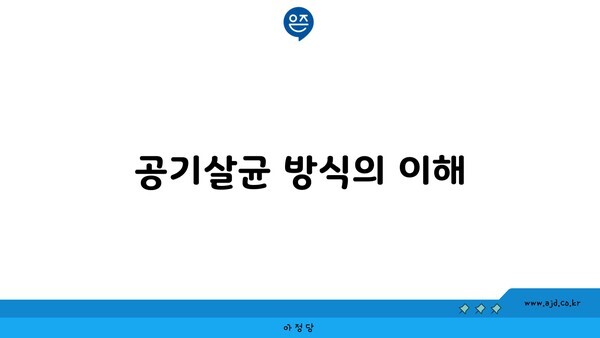 은즈

공기살균 방식의 이해

www.ajd.co.kr

아정당